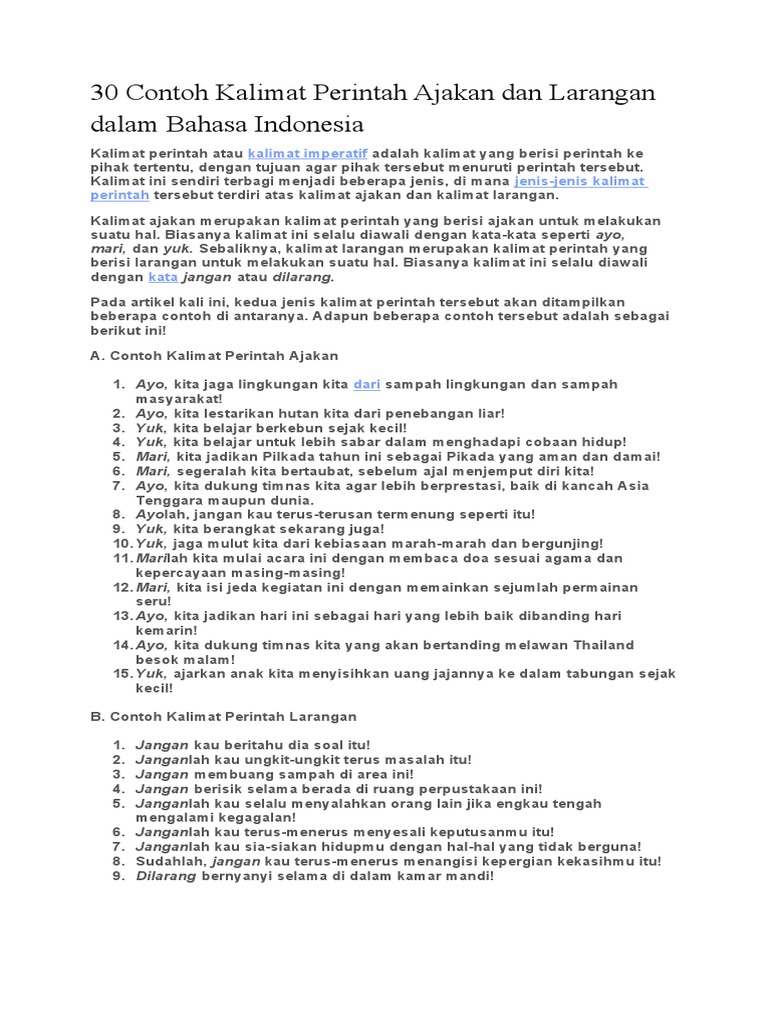 30 Contoh Kalimat Perintah Ajakan dan Larangan dalam Bahasa Indonesia

Kalimat perintah atau kalimat imperatif adalah kalimat yang berisi perintah ke pihak tertentu, dengan tujuan agar pihak tersebut menuruti perintah tersebut. Kalimat ini sendiri terbagi menjadi beberapa jenis, di mana jenis-jenis kalimat perintah tersebut terdiri atas kalimat ajakan dan kalimat larangan.

Kalimat ajakan merupakan kalimat perintah yang berisi ajakan untuk melakukan suatu hal. Biasanya kalimat ini selalu diawali dengan kata-kata seperti ayo, mari, dan yuk. Sebaliknya, kalimat larangan merupakan kalimat perintah yang berisi larangan untuk melakukan suatu hal. Biasanya kalimat ini selalu diawali dengan kata jangan atau dilarang.

Pada artikel kali ini, kedua jenis kalimat perintah tersebut akan ditampilkan beberapa contoh di antaranya. Adapun beberapa contoh tersebut adalah sebagai berikut ini!

A. Contoh Kalimat Perintah Ajakan

1. Ayo, kita jaga lingkungan kita dari sampah lingkungan dan sampah masyarakat!
2. Ayo, kita lestarikan hutan kita dari penebangan liar!
3. Yuk, kita belajar berkebun sejak kecil!
4. Yuk, kita belajar untuk lebih sabar dalam menghadapi cobaan hidup!
5. Mari, kita jadikan Pilkada tahun ini sebagai Pikada yang aman dan damai!
6. Mari, segeralah kita bertaubat, sebelum ajal menjemput diri kita!
7. Ayo, kita dukung timnas kita agar lebih berprestasi, baik di kancah Asia Tenggara maupun dunia.
8. Ayolah, jangan kau terus-terusan termenung seperti itu!
9. Yuk, kita berangkat sekarang juga!
10. Yuk, jaga mulut kita dari kebiasaan marah-marah dan bergunjing!
11. Marilah kita mulai acara ini dengan membaca doa sesuai agama dan kepercayaan masing-masing!
12. Mari, kita isi jeda kegiatan ini dengan memainkan sejumlah permainan seru!
13. Ayo, kita jadikan hari ini sebagai hari yang lebih baik dibanding hari kemarin!
14. Ayo, kita dukung timnas kita yang akan bertanding melawan Thailand besok malam!
15. Yuk, ajarkan anak kita menyisihkan uang jajannya ke dalam tabungan sejak kecil!

B. Contoh Kalimat Perintah Larangan

1. Jangan kau beritahu dia soal itu!
2. Janganlah kau ungkit-ungkit terus masalah itu!
3. Jangan membuang sampah di area ini!
4. Jangan berisik selama berada di ruang perpustakaan ini!
5. Janganlah kau selalu menyalahkan orang lain jika engkau tengah mengalami kegagalan!
6. Janganlah kau terus-menerus menyesali keputusanmu itu!
7. Janganlah kau sia-siakan hidupmu dengan hal-hal yang tidak berguna!
8. Sudahlah, jangan kau terus-menerus menangisi kepergian kekasihmu itu!
9. Dilarang bernyanyi selama di dalam kamar mandi!